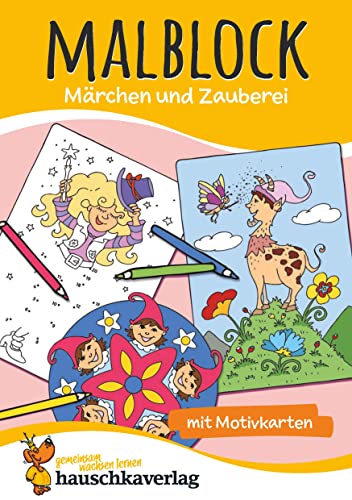 MALBLOCK
Märchen und Zauberei

mit Motivkarten

gemeinsam wachsen lernen
hauschkaverlag